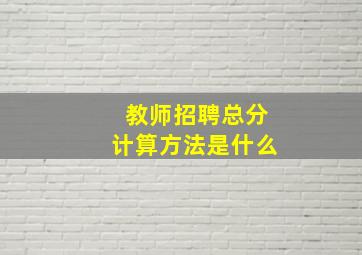 教师招聘总分
计算方法是什么